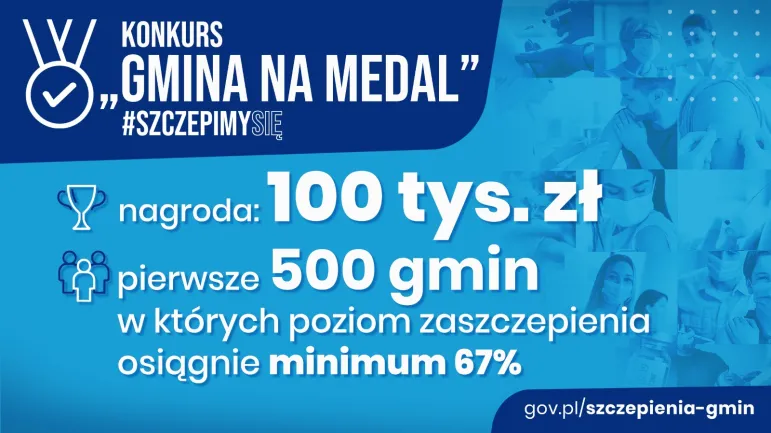 KONKURS
„GMINA NA MEDAL”
#SZCZEPIMYSIĘ

nagroda: 100 tys. zł

pierwsze 500 gmin w których poziom zaszczepienia osiągnie minimum 67%

gov.pl/szczepienia-gmin